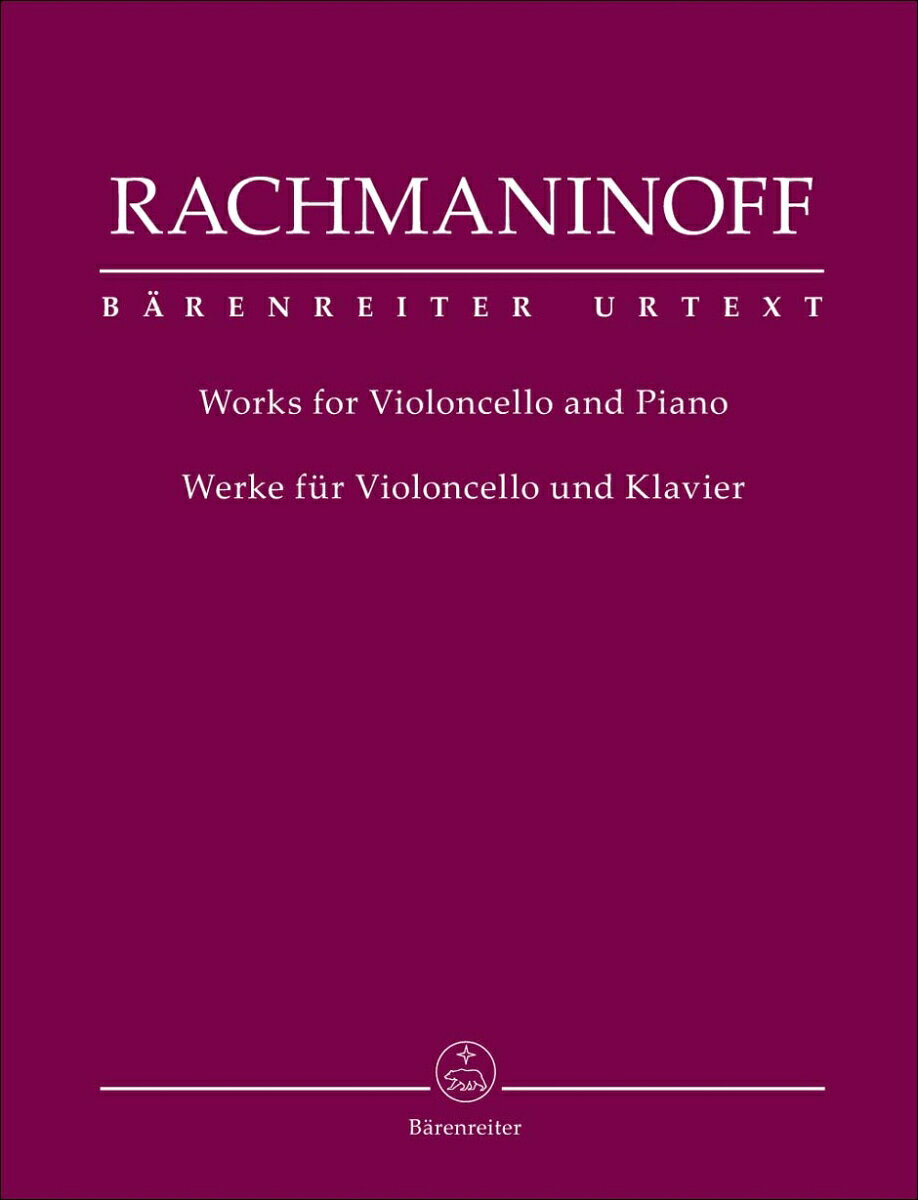 RACHMANINOFF

BÄRENREITER URTEXT

Works for Violoncello and Piano

Werke für Violoncello und Klavier

Bärenreiter